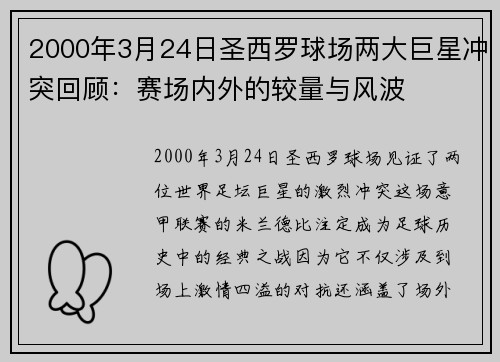 2000年3月24日圣西罗球场两大巨星冲突回顾：赛场内外的较量与风波

2000年3月24日圣西罗球场见证了两位世界足坛巨星的激烈冲突这场意甲联赛的米兰德比注定成为足球历史中的经典之战因为它不仅涉及到场上激情四溢的对抗还涵盖了场外